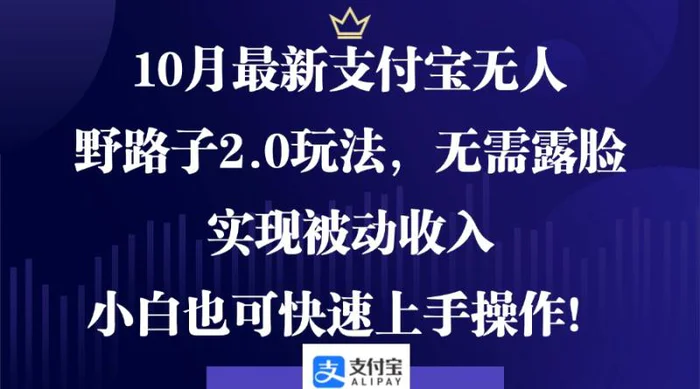 10月最新支付宝无人

野路子2.0玩法，无需露脸

实现被动收入

小白也可快速上手操作!

支付宝
ALIPAY